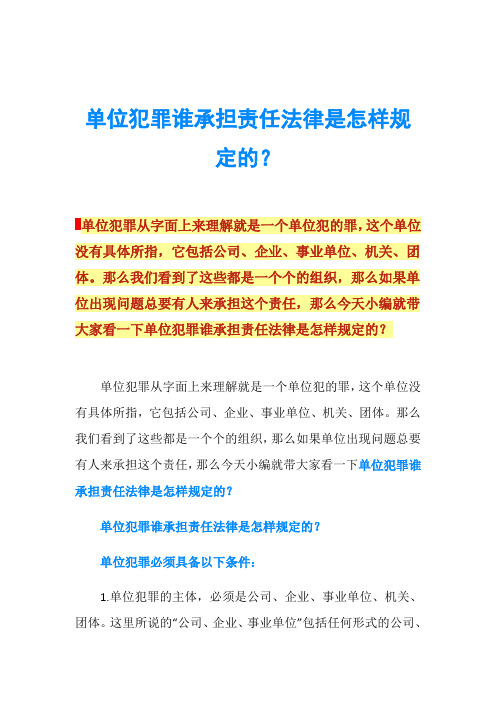 单位犯罪谁承担责任法律是怎样规定的？

单位犯罪从字面上来理解就是一个单位犯的罪，这个单位没有具体所指，它包括公司、企业、事业单位、机关、团体。那么我们看到了这些都是一个个的组织，那么如果单位出现问题总要有人来承担这个责任，那么今天小编就带大家看一下单位犯罪谁承担责任法律是怎样规定的？

单位犯罪从字面上来理解就是一个单位犯的罪，这个单位没有具体所指，它包括公司、企业、事业单位、机关、团体。那么我们看到了这些都是一个个的组织，那么如果单位出现问题总要有人来承担这个责任，那么今天小编就带大家看一下单位犯罪谁承担责任法律是怎样规定的？

单位犯罪谁承担责任法律是怎样规定的？

单位犯罪必须具备以下条件：

1.单位犯罪的主体，必须是公司、企业、事业单位、机关、团体。这里所说的“公司、企业、事业单位”包括任何形式的公司、